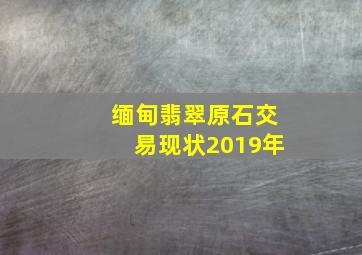 缅甸翡翠原石交易现状2019年